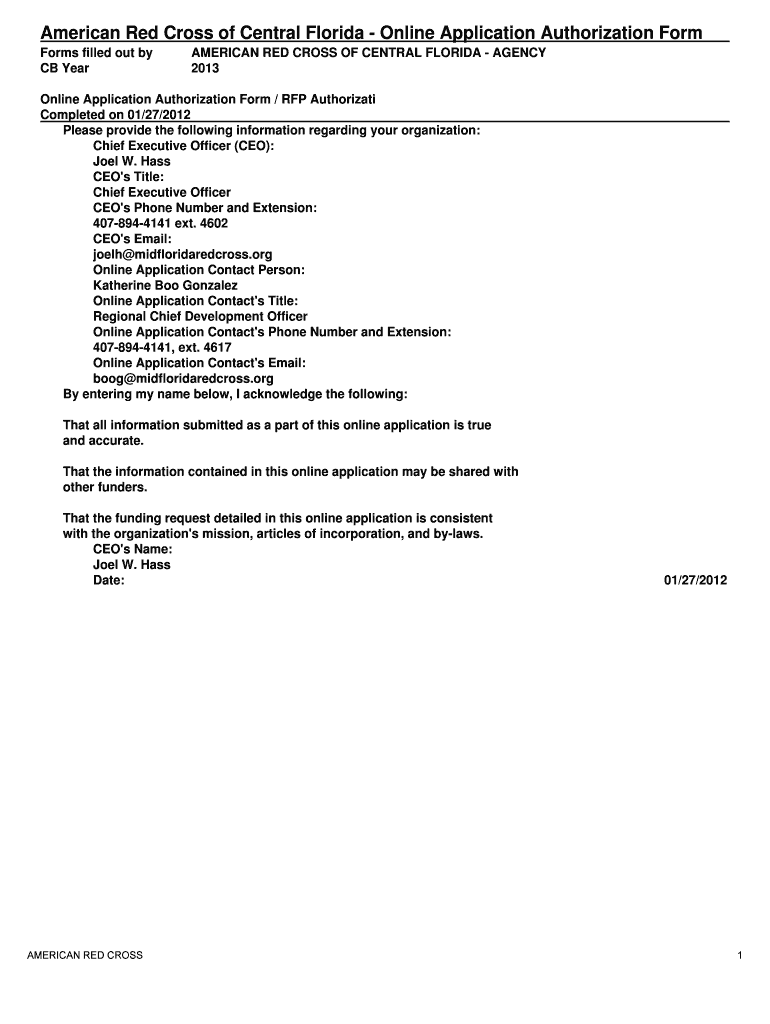 American Red Cross of Central Florida - Online Application Authorization Form

Forms filled out by AMERICAN RED CROSS OF CENTRAL FLORIDA - AGENCY
CB Year 2013

Online Application Authorization Form / RFP Authorizati
Completed on 01/27/2012

Please provide the following information regarding your organization:
Chief Executive Officer (CEO):
Joel W. Hass
CEO's Title:
Chief Executive Officer
CEO's Phone Number and Extension:
407-894-4141 ext. 4602
CEO's Email:
joelh@midfloridaredcross.org
Online Application Contact Person:
Katherine Boo Gonzalez
Online Application Contact's Title:
Regional Chief Development Officer
Online Application Contact's Phone Number and Extension:
407-894-4141, ext. 4617
Online Application Contact's Email:
boog@midfloridaredcross.org
By entering my name below, I acknowledge the following:

That all information submitted as a part of this online application is true and accurate.

That the information contained in this online application may be shared with other funders.

That the funding request detailed in this online application is consistent with the organization's mission, articles of incorporation, and by-laws.
CEO's Name:
Joel W. Hass
Date: 01/27/2012

AMERICAN RED CROSS 1